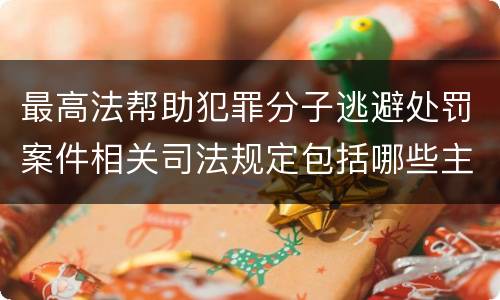 最高法帮助犯罪分子逃避处罚案件相关司法规定包括哪些主